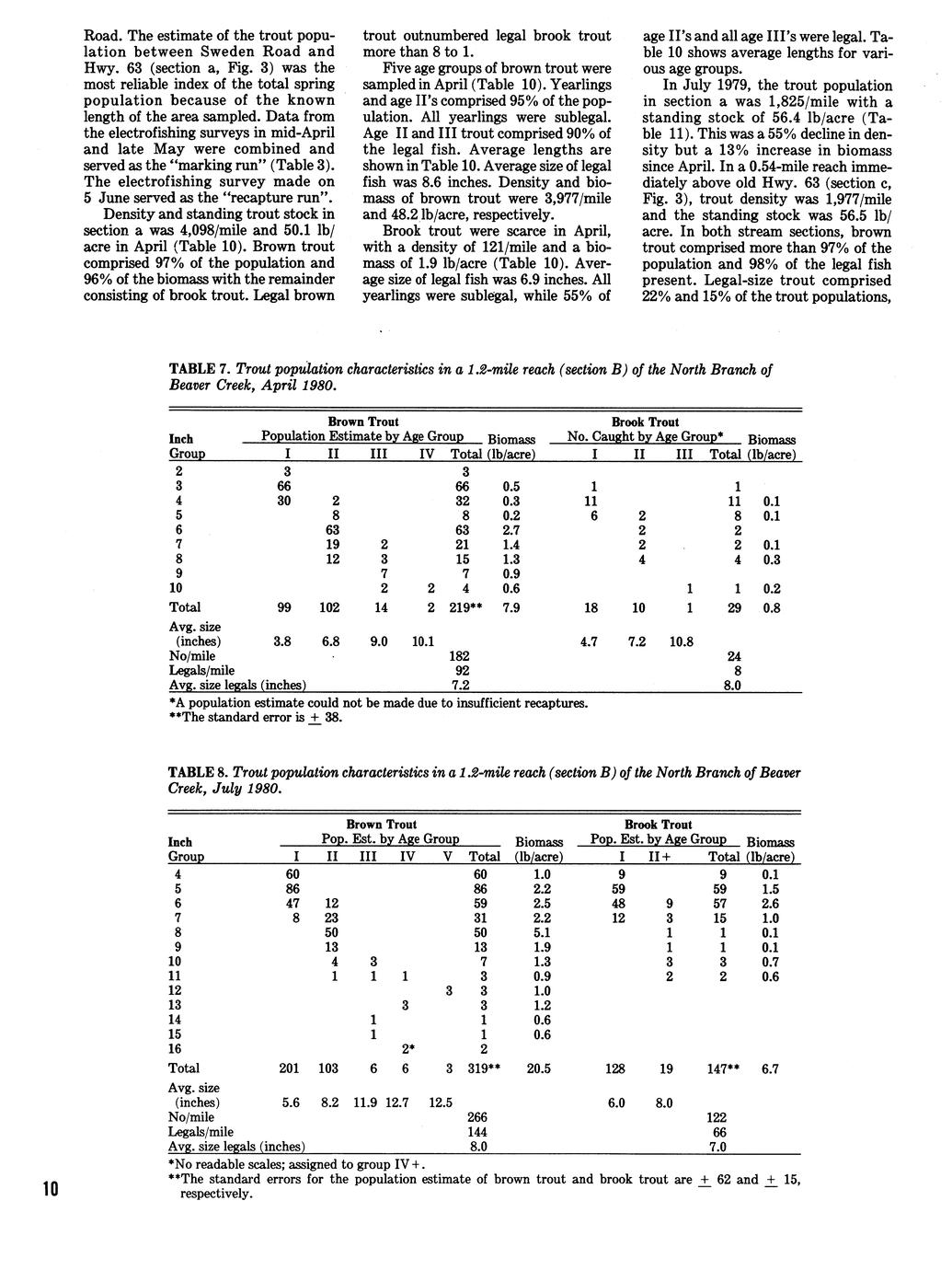 Road. The estimate of the trout population between Sweden Road and Hwy. 63 (section a, Fig. 3) was the most reliable index of the total spring population because of the known length of the area sampled. Data from the electrofishing surveys in mid-April and late May were combined and served as the "marking run" (Table 3). The electrofishing survey made on 5 June served as the "recapture run".

Density and standing trout stock in section a was 4,098/mile and 50.1 lb/acre in April (Table 10). Brown trout comprised 97% of the population and 96% of the biomass with the remainder consisting of brook trout. Legal brown trout outnumbered legal brook trout more than 8 to 1.

Five age groups of brown trout were sampled in April (Table 10). Yearlings and age II's comprised 95% of the population. All yearlings were sublegal. Age II and III trout comprised 90% of the legal fish. Average lengths are shown in Table 10. Average size of legal fish was 8.6 inches. Density and biomass of brown trout were 3,977/mile and 48.2 lb/acre, respectively.

Brook trout were scarce in April, with a density of 121/mile and a biomass of 1.9 lb/acre (Table 10). Average size of legal fish was 6.9 inches. All yearlings were sublegal, while 55% of age II's and all age III's were legal. Table 10 shows average lengths for various age groups.

In July 1979, the trout population in section a was 1,825/mile with a standing stock of 56.4 lb/acre (Table 11). This was a 55% decline in density but a 13% increase in biomass since April. In a 0.54-mile reach immediately above old Hwy. 63 (section c, Fig. 3), trout density was 1,977/mile and the standing stock was 56.5 lb/acre. In both stream sections, brown trout comprised more than 97% of the population and 98% of the legal fish present. Legal-size trout comprised 22% and 15% of the trout populations,

TABLE 7. Trout population characteristics in a 1.2-mile reach (section B) of the North Branch of Beaver Creek, April 1980.

| Inch Group | Brown Trout Population Estimate by Age Group I | II | III | IV | Total | Biomass (lb/acre) | Brook Trout No. Caught by Age Group* I | II | III | Total | Biomass (lb/acre) |
|---|---|---|---|---|---|---|---|---|---|---|---|
| 2 | 3 | | | | 3 | | | | | | |
| 3 | 66 | | | | 66 | 0.5 | 1 | | | 1 | |
| 4 | 30 | 2 | | | 32 | 0.3 | 11 | | | 11 | 0.1 |
| 5 | | 8 | | | 8 | 0.2 | 6 | 2 | | 8 | 0.1 |
| 6 | | 63 | | | 63 | 2.7 | | 2 | | 2 | |
| 7 | | 19 | 2 | | 21 | 1.4 | | 2 | | 2 | 0.1 |
| 8 | | 12 | 3 | | 15 | 1.3 | | 4 | | 4 | 0.3 |
| 9 | | | 7 | | 7 | 0.9 | | | | | |
| 10 | | | 2 | 2 | 4 | 0.6 | | | 1 | 1 | 0.2 |
| Total | 99 | 102 | 14 | 2 | 219** | 7.9 | 18 | 10 | 1 | 29 | 0.8 |
| Avg. size (inches) | 3.8 | 6.8 | 9.0 | 10.1 | | | 4.7 | 7.2 | 10.8 | | |
| No/mile | | | | | 182 | | | | | 24 | |
| Legals/mile | | | | | 92 | | | | | 8 | |
| Avg. size legals (inches) | | | | | 7.2 | | | | | 8.0 | |

*A population estimate could not be made due to insufficient recaptures.
**The standard error is $\pm$ 38.

TABLE 8. Trout population characteristics in a 1.2-mile reach (section B) of the North Branch of Beaver Creek, July 1980.

| Inch Group | Brown Trout Pop. Est. by Age Group I | II | III | IV | V | Total | Biomass (lb/acre) | Brook Trout Pop. Est. by Age Group I | II+ | Total | Biomass (lb/acre) |
|---|---|---|---|---|---|---|---|---|---|---|---|
| 4 | 60 | | | | | 60 | 1.0 | 9 | | 9 | 0.1 |
| 5 | 86 | | | | | 86 | 2.2 | 59 | | 59 | 1.5 |
| 6 | 47 | 12 | | | | 59 | 2.5 | 48 | 9 | 57 | 2.6 |
| 7 | 8 | 23 | | | | 31 | 2.2 | 12 | 3 | 15 | 1.0 |
| 8 | | 50 | | | | 50 | 5.1 | | 1 | 1 | 0.1 |
| 9 | | 13 | | | | 13 | 1.9 | | 1 | 1 | 0.1 |
| 10 | | 4 | 3 | | | 7 | 1.3 | | 3 | 3 | 0.7 |
| 11 | | 1 | 1 | 1 | | 3 | 0.9 | | 2 | 2 | 0.6 |
| 12 | | | | | 3 | 3 | 1.0 | | | | |
| 13 | | | | 3 | | 3 | 1.2 | | | | |
| 14 | | | 1 | | | 1 | 0.6 | | | | |
| 15 | | | 1 | | | 1 | 0.6 | | | | |
| 16 | | | | 2* | | 2 | | | | | |
| Total | 201 | 103 | 6 | 6 | 3 | 319** | 20.5 | 128 | 19 | 147** | 6.7 |
| Avg. size (inches) | 5.6 | 8.2 | 11.9 | 12.7 | 12.5 | | | 6.0 | 8.0 | | |
| No/mile | | | | | | 266 | | | | 122 | |
| Legals/mile | | | | | | 144 | | | | 66 | |
| Avg. size legals (inches) | | | | | | 8.0 | | | | 7.0 | |

*No readable scales; assigned to group IV+.
**The standard errors for the population estimate of brown trout and brook trout are $\pm$ 62 and $\pm$ 15, respectively.

10